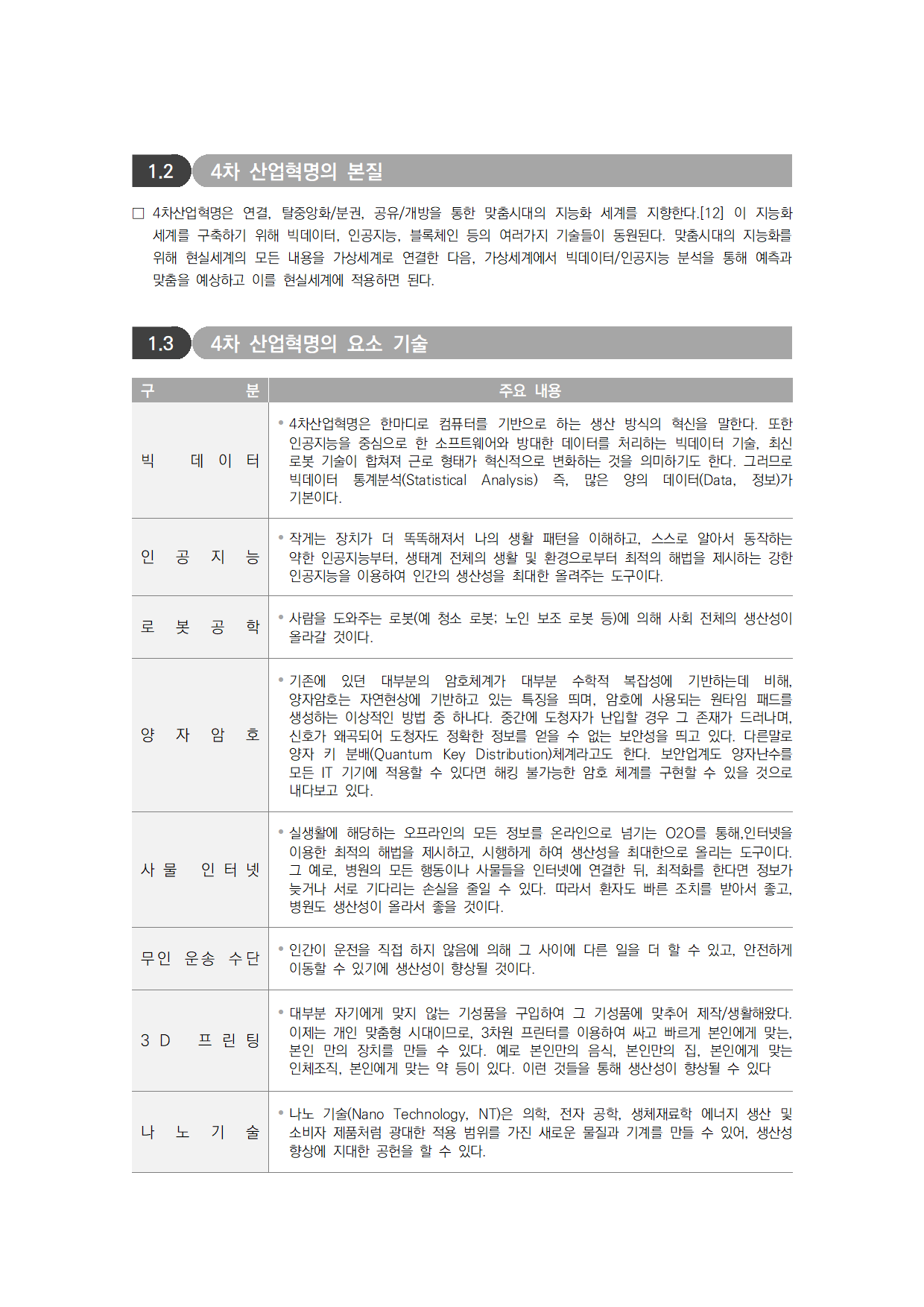 1.2 4차 산업혁명의 본질

□ 4차산업혁명은 연결, 탈중앙화/분권, 공유/개방을 통한 맞춤시대의 지능화 세계를 지향한다.[12] 이 지능화 세계를 구축하기 위해 빅데이터, 인공지능, 블록체인 등의 여러가지 기술들이 동원된다. 맞춤시대의 지능화를 위해 현실세계의 모든 내용을 가상세계로 연결한 다음, 가상세계에서 빅데이터/인공지능 분석을 통해 예측과 맞춤을 예상하고 이를 현실세계에 적용하면 된다.

1.3 4차 산업혁명의 요소 기술

| 구 분 | 주요 내용 |
|---|---|
| 빅 데 이 터 | • 4차산업혁명은 한마디로 컴퓨터를 기반으로 하는 생산 방식의 혁신을 말한다. 또한 인공지능을 중심으로 한 소프트웨어와 방대한 데이터를 처리하는 빅데이터 기술, 최신 로봇 기술이 합쳐져 근로 형태가 혁신적으로 변화하는 것을 의미하기도 한다. 그러므로 빅데이터 통계분석(Statistical Analysis) 즉, 많은 양의 데이터(Data, 정보)가 기본이다. |
| 인 공 지 능 | • 작게는 장치가 더 똑똑해져서 나의 생활 패턴을 이해하고, 스스로 알아서 동작하는 약한 인공지능부터, 생태계 전체의 생활 및 환경으로부터 최적의 해법을 제시하는 강한 인공지능을 이용하여 인간의 생산성을 최대한 올려주는 도구이다. |
| 로 봇 공 학 | • 사람을 도와주는 로봇(예 청소 로봇; 노인 보조 로봇 등)에 의해 사회 전체의 생산성이 올라갈 것이다. |
| 양 자 암 호 | • 기존에 있던 대부분의 암호체계가 대부분 수학적 복잡성에 기반하는데 비해, 양자암호는 자연현상에 기반하고 있는 특징을 띄며, 암호에 사용되는 원타임 패드를 생성하는 이상적인 방법 중 하나다. 중간에 도청자가 난입할 경우 그 존재가 드러나며, 신호가 왜곡되어 도청자도 정확한 정보를 얻을 수 없는 보안성을 띄고 있다. 다른말로 양자 키 분배(Quantum Key Distribution)체계라고도 한다. 보안업계도 양자난수를 모든 IT 기기에 적용할 수 있다면 해킹 불가능한 암호 체계를 구현할 수 있을 것으로 내다보고 있다. |
| 사 물 인 터 넷 | • 실생활에 해당하는 오프라인의 모든 정보를 온라인으로 넘기는 O2O를 통해,인터넷을 이용한 최적의 해법을 제시하고, 시행하게 하여 생산성을 최대한으로 올리는 도구이다. 그 예로, 병원의 모든 행동이나 사물들을 인터넷에 연결한 뒤, 최적화를 한다면 정보가 늦거나 서로 기다리는 손실을 줄일 수 있다. 따라서 환자도 빠른 조치를 받아서 좋고, 병원도 생산성이 올라서 좋을 것이다. |
| 무인 운송 수단 | • 인간이 운전을 직접 하지 않음에 의해 그 사이에 다른 일을 더 할 수 있고, 안전하게 이동할 수 있기에 생산성이 향상될 것이다. |
| 3 D 프 린 팅 | • 대부분 자기에게 맞지 않는 기성품을 구입하여 그 기성품에 맞추어 제작/생활해왔다. 이제는 개인 맞춤형 시대이므로, 3차원 프린터를 이용하여 싸고 빠르게 본인에게 맞는, 본인 만의 장치를 만들 수 있다. 예로 본인만의 음식, 본인만의 집, 본인에게 맞는 인체조직, 본인에게 맞는 약 등이 있다. 이런 것들을 통해 생산성이 향상될 수 있다 |
| 나 노 기 술 | • 나노 기술(Nano Technology, NT)은 의학, 전자 공학, 생체재료학 에너지 생산 및 소비자 제품처럼 광대한 적용 범위를 가진 새로운 물질과 기계를 만들 수 있어, 생산성 향상에 지대한 공헌을 할 수 있다. |